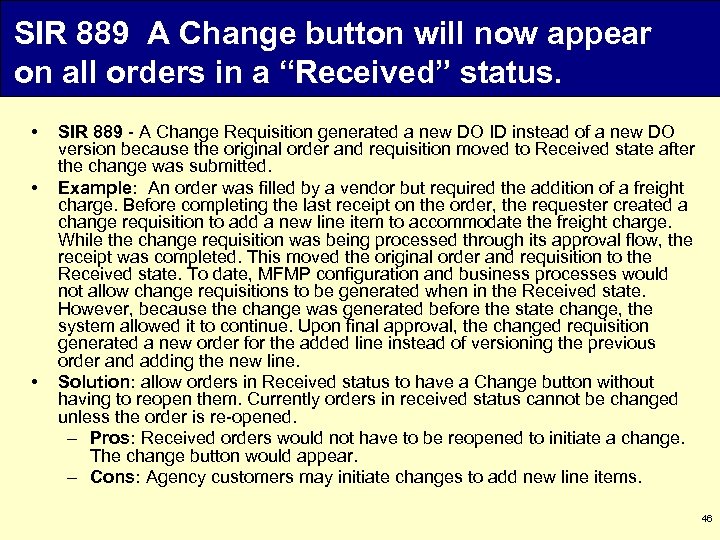 SIR 889 A Change button will now appear on all orders in a “Received” status.

• SIR 889 - A Change Requisition generated a new DO ID instead of a new DO version because the original order and requisition moved to Received state after the change was submitted.

• Example: An order was filled by a vendor but required the addition of a freight charge. Before completing the last receipt on the order, the requester created a change requisition to add a new line item to accommodate the freight charge. While the change requisition was being processed through its approval flow, the receipt was completed. This moved the original order and requisition to the Received state. To date, MFMP configuration and business processes would not allow change requisitions to be generated when in the Received state. However, because the change was generated before the state change, the system allowed it to continue. Upon final approval, the changed requisition generated a new order for the added line instead of versioning the previous order and adding the new line.

• Solution: allow orders in Received status to have a Change button without having to reopen them. Currently orders in received status cannot be changed unless the order is re-opened.

– Pros: Received orders would not have to be reopened to initiate a change. The change button would appear.

– Cons: Agency customers may initiate changes to add new line items.

46